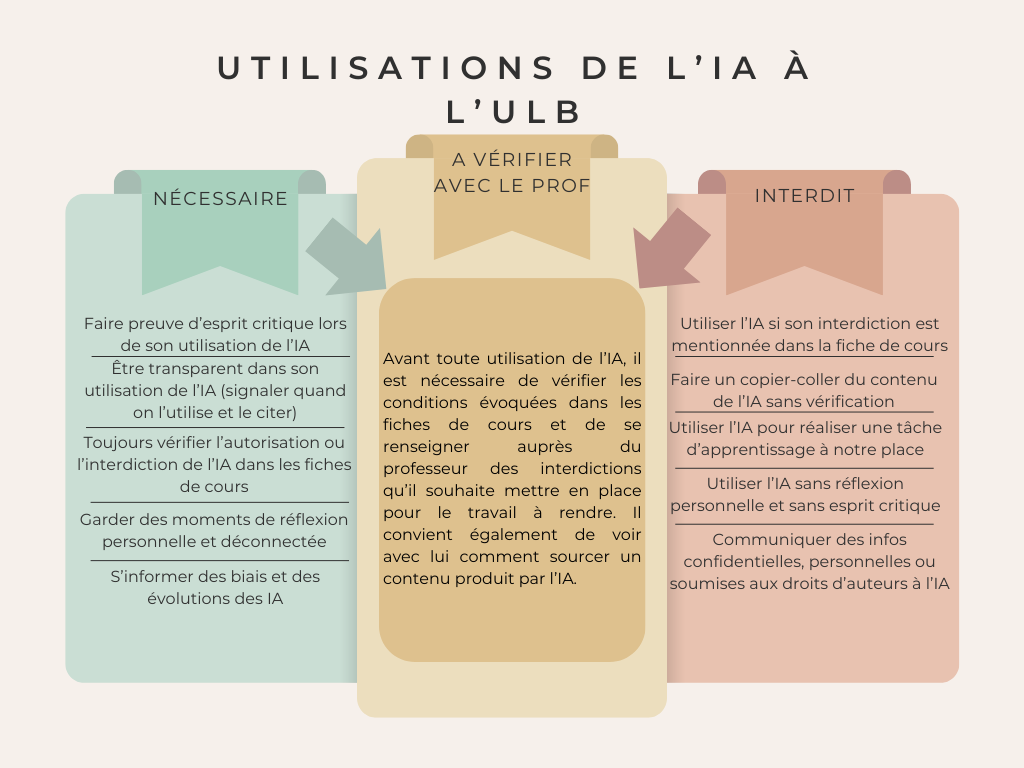 UTILISATIONS DE L'IA À L'ULB

NÉCESSAIRE

Faire preuve d'esprit critique lors de son utilisation de l'IA

Être transparent dans son utilisation de l'IA (signaler quand on l'utilise et le citer)

Toujours vérifier l'autorisation ou l'interdiction de l'IA dans les fiches de cours

Garder des moments de réflexion personnelle et déconnectée

S'informer des biais et des évolutions des IA

A VÉRIFIER AVEC LE PROF

Avant toute utilisation de l'IA, il est nécessaire de vérifier les conditions évoquées dans les fiches de cours et de se renseigner auprès du professeur des interdictions qu'il souhaite mettre en place pour le travail à rendre. Il convient également de voir avec lui comment sourcer un contenu produit par l'IA.

INTERDIT

Utiliser l'IA si son interdiction est mentionnée dans la fiche de cours

Faire un copier-coller du contenu de l'IA sans vérification

Utiliser l'IA pour réaliser une tâche d'apprentissage à notre place

Utiliser l'IA sans réflexion personnelle et sans esprit critique

Communiquer des infos confidentielles, personnelles ou soumises aux droits d'auteurs à l'IA